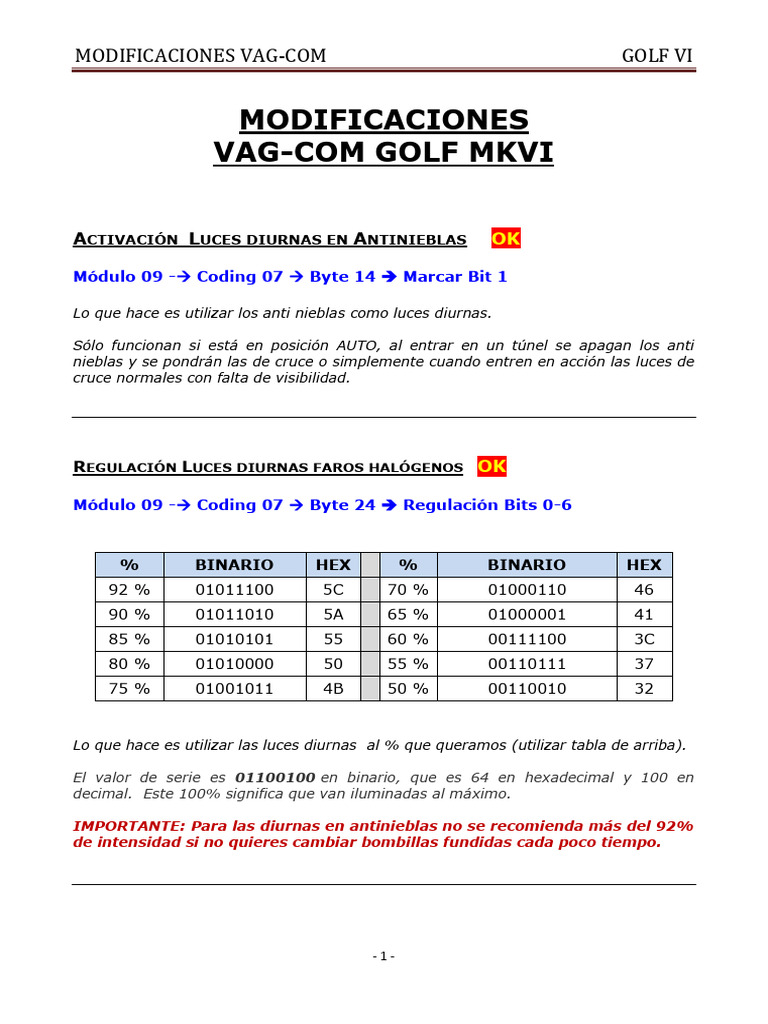 MODIFICACIONES VAG-COM GOLF VI

MODIFICACIONES
VAG-COM GOLF MKVI

ACTIVACIÓN LUCES DIURNAS EN ANTINIEBLAS OK

Módulo 09 -→ Coding 07 → Byte 14 → Marcar Bit 1

Lo que hace es utilizar los anti nieblas como luces diurnas.

Sólo funcionan si está en posición AUTO, al entrar en un túnel se apagan los anti nieblas y se pondrán las de cruce o simplemente cuando entren en acción las luces de cruce normales con falta de visibilidad.

REGULACIÓN LUCES DIURNAS FAROS HALÓGENOS OK

Módulo 09 -→ Coding 07 → Byte 24 → Regulación Bits 0-6

| % | BINARIO | HEX | | % | BINARIO | HEX |
|---|---|---|---|---|---|---|
| 92 % | 01011100 | 5C | | 70 % | 01000110 | 46 |
| 90 % | 01011010 | 5A | | 65 % | 01000001 | 41 |
| 85 % | 01010101 | 55 | | 60 % | 00111100 | 3C |
| 80 % | 01010000 | 50 | | 55 % | 00110111 | 37 |
| 75 % | 01001011 | 4B | | 50 % | 00110010 | 32 |

Lo que hace es utilizar las luces diurnas al % que queramos (utilizar tabla de arriba).

El valor de serie es 01100100 en binario, que es 64 en hexadecimal y 100 en decimal. Este 100% significa que van iluminadas al máximo.

IMPORTANTE: Para las diurnas en antinieblas no se recomienda más del 92% de intensidad si no quieres cambiar bombillas fundidas cada poco tiempo.

- 1 -